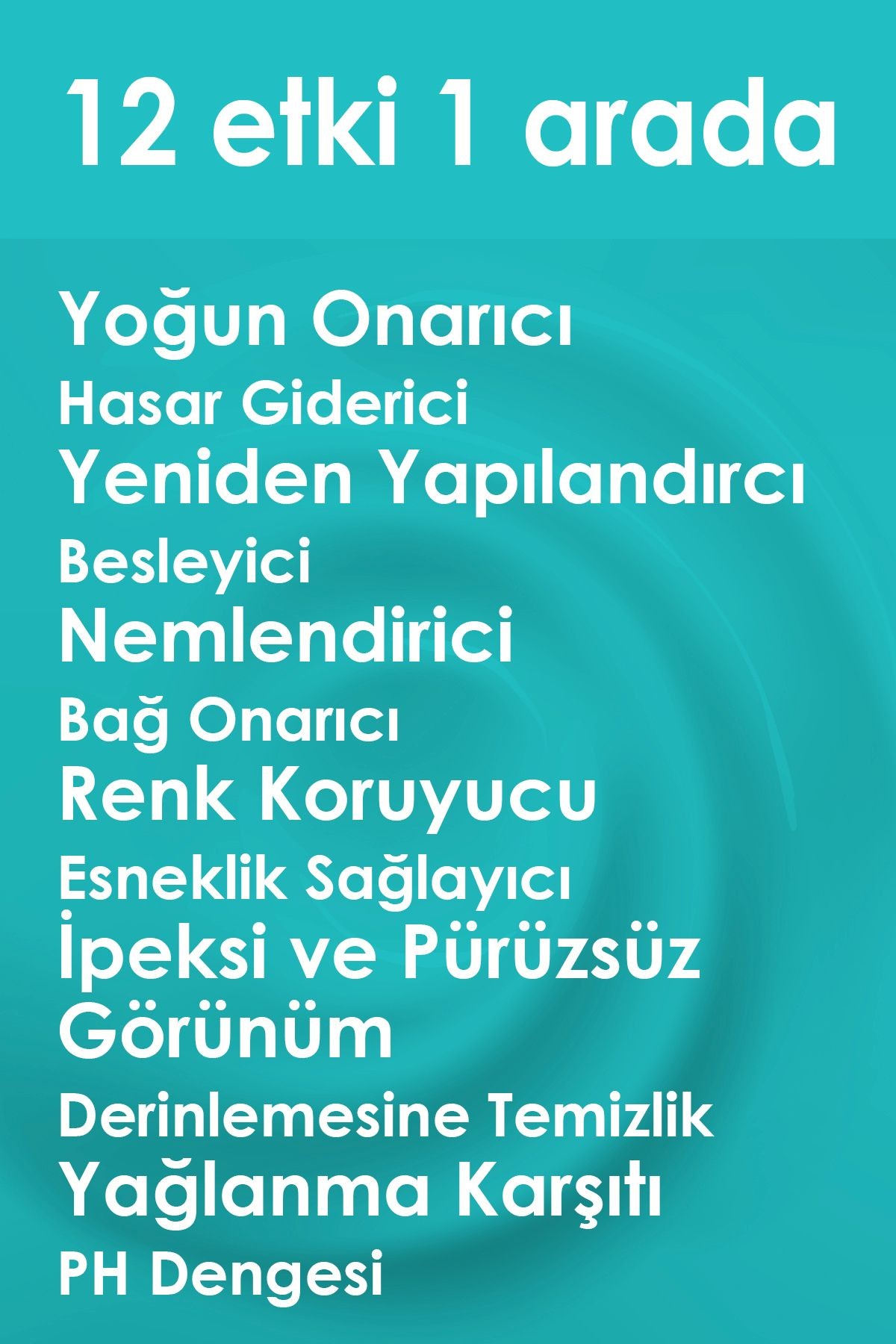 12 etki 1 arada

Yoğun Onarıcı
Hasar Giderici
Yeniden Yapılandırcı
Besleyici
Nemlendirici
Bağ Onarıcı
Renk Koruyucu
Esneklik Sağlayıcı
İpeksi ve Pürüzsüz Görünüm
Derinlemesine Temizlik
Yağlanma Karşıtı
PH Dengesi